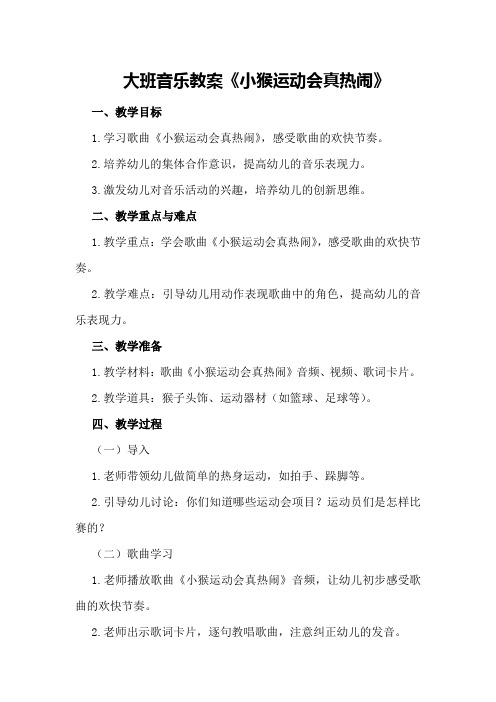 大班音乐教案《小猴运动会真热闹》

一、教学目标

1.学习歌曲《小猴运动会真热闹》，感受歌曲的欢快节奏。

2.培养幼儿的集体合作意识，提高幼儿的音乐表现力。

3.激发幼儿对音乐活动的兴趣，培养幼儿的创新思维。

二、教学重点与难点

1.教学重点：学会歌曲《小猴运动会真热闹》，感受歌曲的欢快节奏。

2.教学难点：引导幼儿用动作表现歌曲中的角色，提高幼儿的音乐表现力。

三、教学准备

1.教学材料：歌曲《小猴运动会真热闹》音频、视频、歌词卡片。

2.教学道具：猴子头饰、运动器材（如篮球、足球等）。

四、教学过程

（一）导入

1.老师带领幼儿做简单的热身运动，如拍手、跺脚等。

2.引导幼儿讨论：你们知道哪些运动会项目？运动员们是怎样比赛的？

（二）歌曲学习

1.老师播放歌曲《小猴运动会真热闹》音频，让幼儿初步感受歌曲的欢快节奏。

2.老师出示歌词卡片，逐句教唱歌曲，注意纠正幼儿的发音。